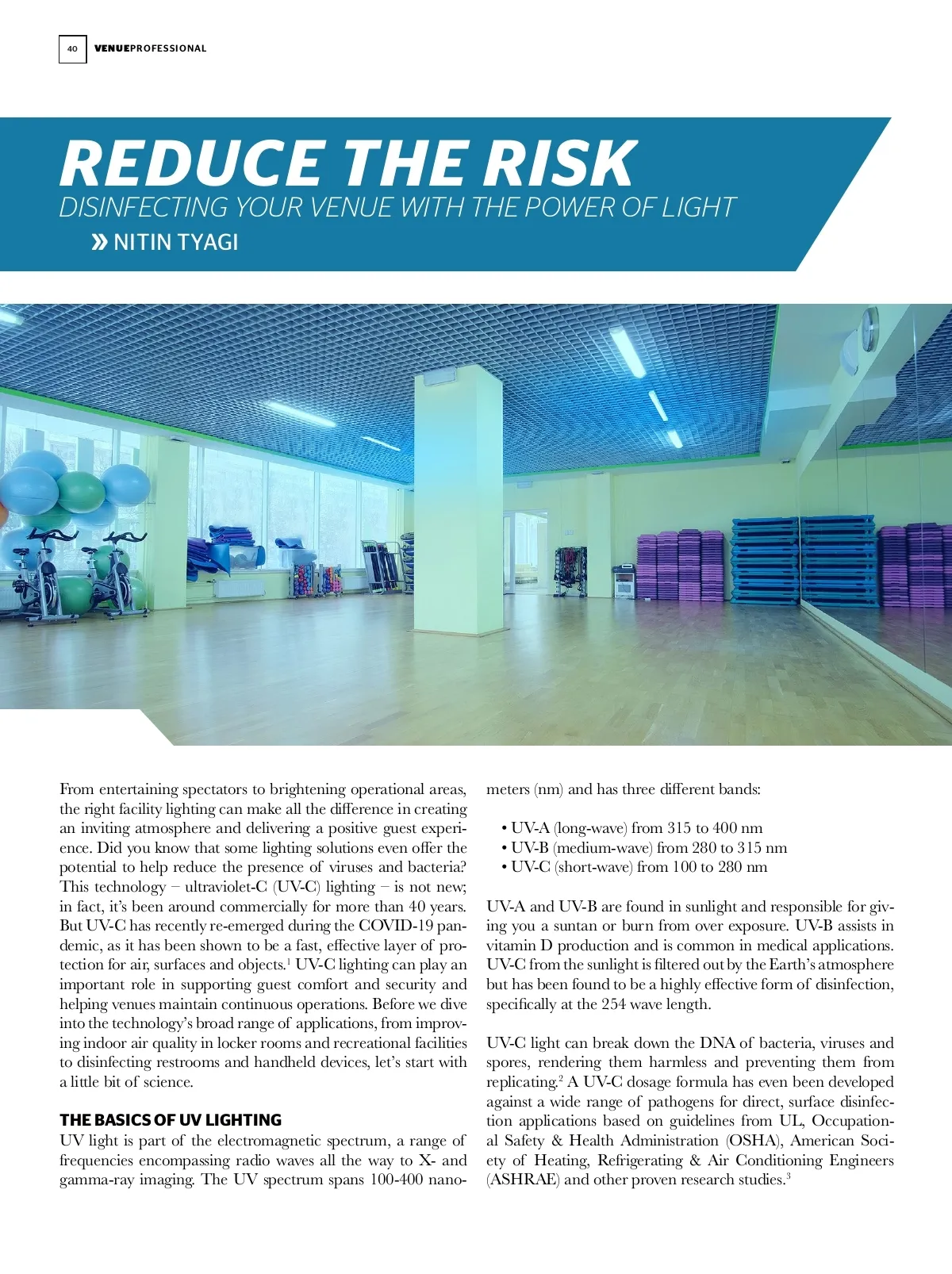 40 VENUEPROFESSIONAL

REDUCE THE RISK
DISINFECTING YOUR VENUE WITH THE POWER OF LIGHT
» NITIN TYAGI

From entertaining spectators to brightening operational areas, the right facility lighting can make all the difference in creating an inviting atmosphere and delivering a positive guest experience. Did you know that some lighting solutions even offer the potential to help reduce the presence of viruses and bacteria? This technology – ultraviolet-C (UV-C) lighting – is not new; in fact, it's been around commercially for more than 40 years. But UV-C has recently re-emerged during the COVID-19 pandemic, as it has been shown to be a fast, effective layer of protection for air, surfaces and objects.$^1$ UV-C lighting can play an important role in supporting guest comfort and security and helping venues maintain continuous operations. Before we dive into the technology's broad range of applications, from improving indoor air quality in locker rooms and recreational facilities to disinfecting restrooms and handheld devices, let's start with a little bit of science.

THE BASICS OF UV LIGHTING
UV light is part of the electromagnetic spectrum, a range of frequencies encompassing radio waves all the way to X- and gamma-ray imaging. The UV spectrum spans 100-400 nanometers (nm) and has three different bands:

• UV-A (long-wave) from 315 to 400 nm
• UV-B (medium-wave) from 280 to 315 nm
• UV-C (short-wave) from 100 to 280 nm

UV-A and UV-B are found in sunlight and responsible for giving you a suntan or burn from over exposure. UV-B assists in vitamin D production and is common in medical applications. UV-C from the sunlight is filtered out by the Earth's atmosphere but has been found to be a highly effective form of disinfection, specifically at the 254 wave length.

UV-C light can break down the DNA of bacteria, viruses and spores, rendering them harmless and preventing them from replicating.$^2$ A UV-C dosage formula has even been developed against a wide range of pathogens for direct, surface disinfection applications based on guidelines from UL, Occupational Safety & Health Administration (OSHA), American Society of Heating, Refrigerating & Air Conditioning Engineers (ASHRAE) and other proven research studies.$^3$